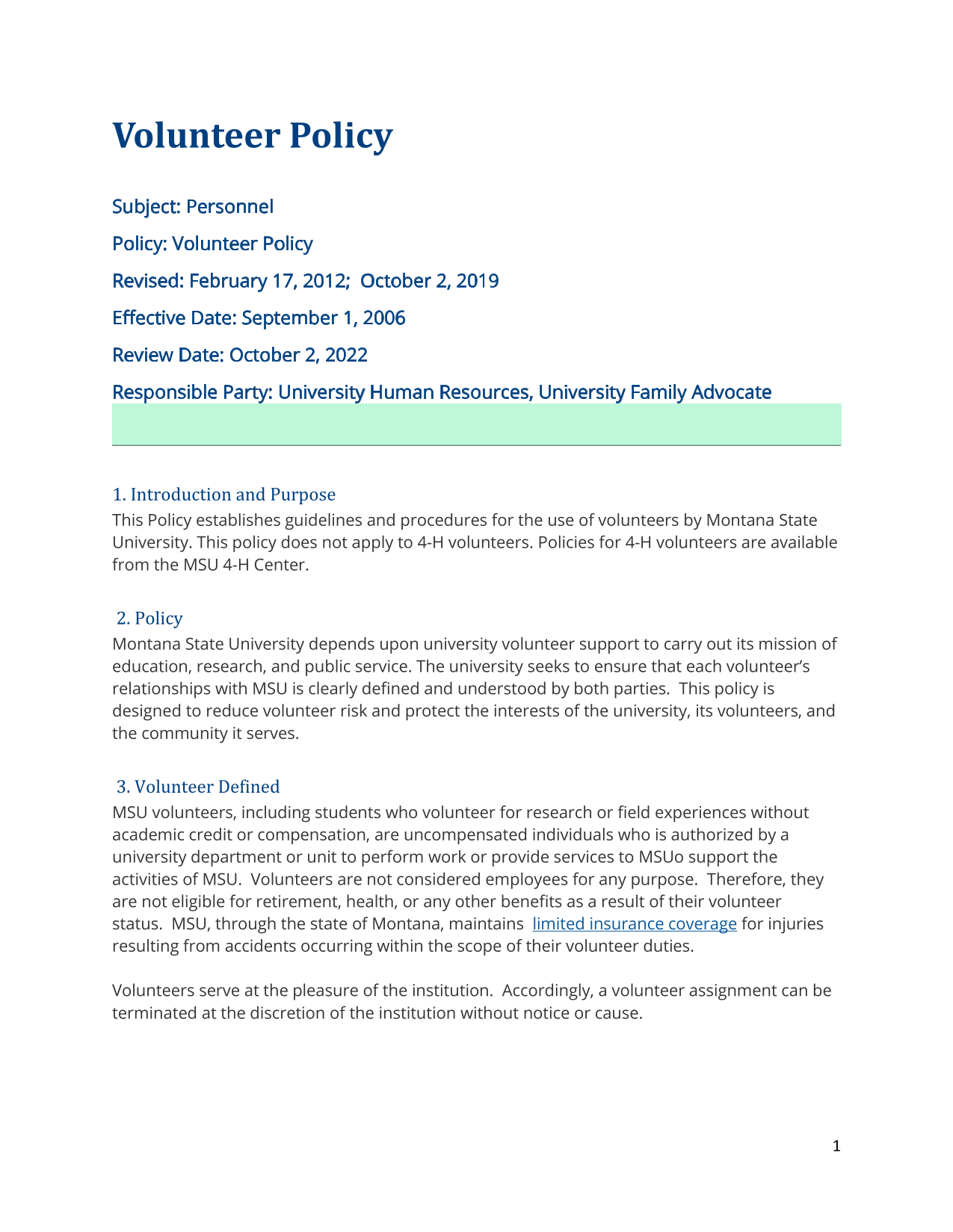 Volunteer Policy

Subject: Personnel

Policy: Volunteer Policy

Revised: February 17, 2012;  October 2, 2019

Effective Date: September 1, 2006

Review Date: October 2, 2022

Responsible Party: University Human Resources, University Family Advocate

1. Introduction and Purpose
This Policy establishes guidelines and procedures for the use of volunteers by Montana State University. This policy does not apply to 4-H volunteers. Policies for 4-H volunteers are available from the MSU 4-H Center.

2. Policy
Montana State University depends upon university volunteer support to carry out its mission of education, research, and public service. The university seeks to ensure that each volunteer's relationships with MSU is clearly defined and understood by both parties.  This policy is designed to reduce volunteer risk and protect the interests of the university, its volunteers, and the community it serves.

3. Volunteer Defined
MSU volunteers, including students who volunteer for research or field experiences without academic credit or compensation, are uncompensated individuals who is authorized by a university department or unit to perform work or provide services to MSUo support the activities of MSU.  Volunteers are not considered employees for any purpose.  Therefore, they are not eligible for retirement, health, or any other benefits as a result of their volunteer status.  MSU, through the state of Montana, maintains  limited insurance coverage for injuries resulting from accidents occurring within the scope of their volunteer duties.

Volunteers serve at the pleasure of the institution.  Accordingly, a volunteer assignment can be terminated at the discretion of the institution without notice or cause.

1